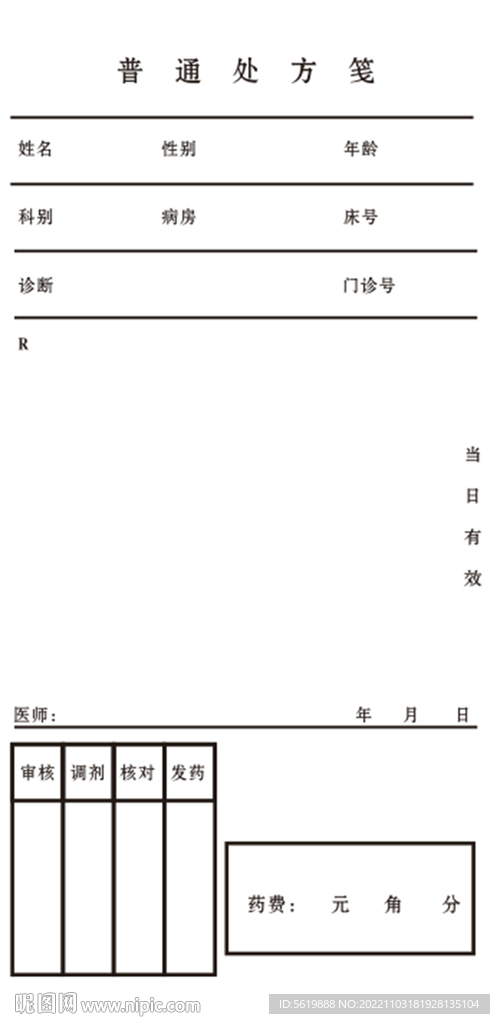 普通处方笺

姓名 性别 年龄

科别 病房 床号

诊断 门诊号

R

当日有效

医师： 年 月 日

| 审核 | 调剂 | 核对 | 发药 |
|---|---|---|---|
| | | | |

药费： 元 角 分

昵图网 www.nipic.com

ID:5619888 NO:20221103181928135104